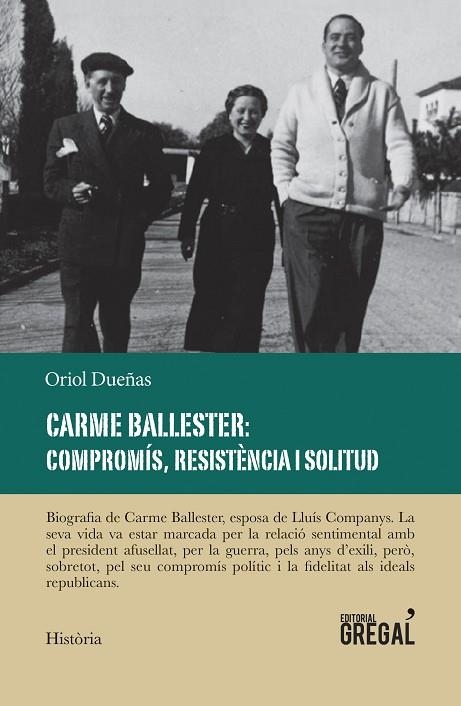 Oriol Dueñas

CARME BALLESTER:
COMPROMÍS, RESISTÈNCIA I SOLITUD

Biografia de Carme Ballester, esposa de Lluís Companys. La seva vida va estar marcada per la relació sentimental amb el president afusellat, per la guerra, pels anys d'exili, però, sobretot, pel seu compromís polític i la fidelitat als ideals republicans.

Història

EDITORIAL
GREGAL